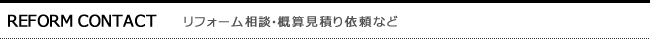 REFORM CONTACT リフォーム相談・概算見積り依頼など